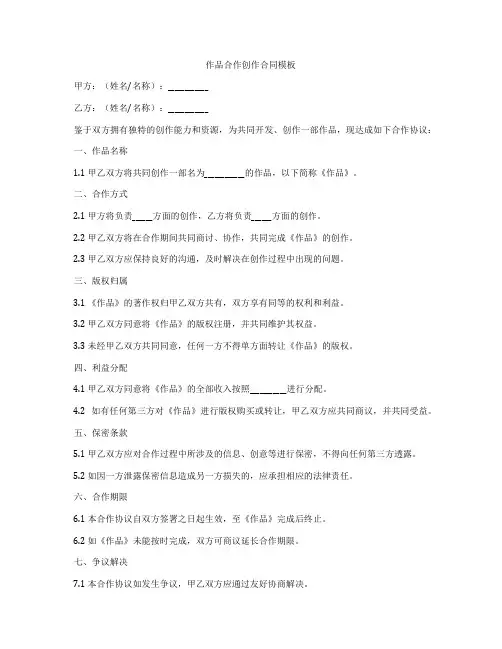 作品合作创作合同模板

甲方：（姓名/名称）：________

乙方：（姓名/名称）：________

鉴于双方拥有独特的创作能力和资源，为共同开发、创作一部作品，现达成如下合作协议：

一、作品名称

1.1 甲乙双方将共同创作一部名为________的作品，以下简称《作品》。

二、合作方式

2.1 甲方将负责____方面的创作，乙方将负责____方面的创作。

2.2 甲乙双方将在合作期间共同商讨、协作，共同完成《作品》的创作。

2.3 甲乙双方应保持良好的沟通，及时解决在创作过程中出现的问题。

三、版权归属

3.1 《作品》的著作权归甲乙双方共有，双方享有同等的权利和利益。

3.2 甲乙双方同意将《作品》的版权注册，并共同维护其权益。

3.3 未经甲乙双方共同同意，任何一方不得单方面转让《作品》的版权。

四、利益分配

4.1 甲乙双方同意将《作品》的全部收入按照_______进行分配。

4.2 如有任何第三方对《作品》进行版权购买或转让，甲乙双方应共同商议，并共同受益。

五、保密条款

5.1 甲乙双方应对合作过程中所涉及的信息、创意等进行保密，不得向任何第三方透露。

5.2 如因一方泄露保密信息造成另一方损失的，应承担相应的法律责任。

六、合作期限

6.1 本合作协议自双方签署之日起生效，至《作品》完成后终止。

6.2 如《作品》未能按时完成，双方可商议延长合作期限。

七、争议解决

7.1 本合作协议如发生争议，甲乙双方应通过友好协商解决。